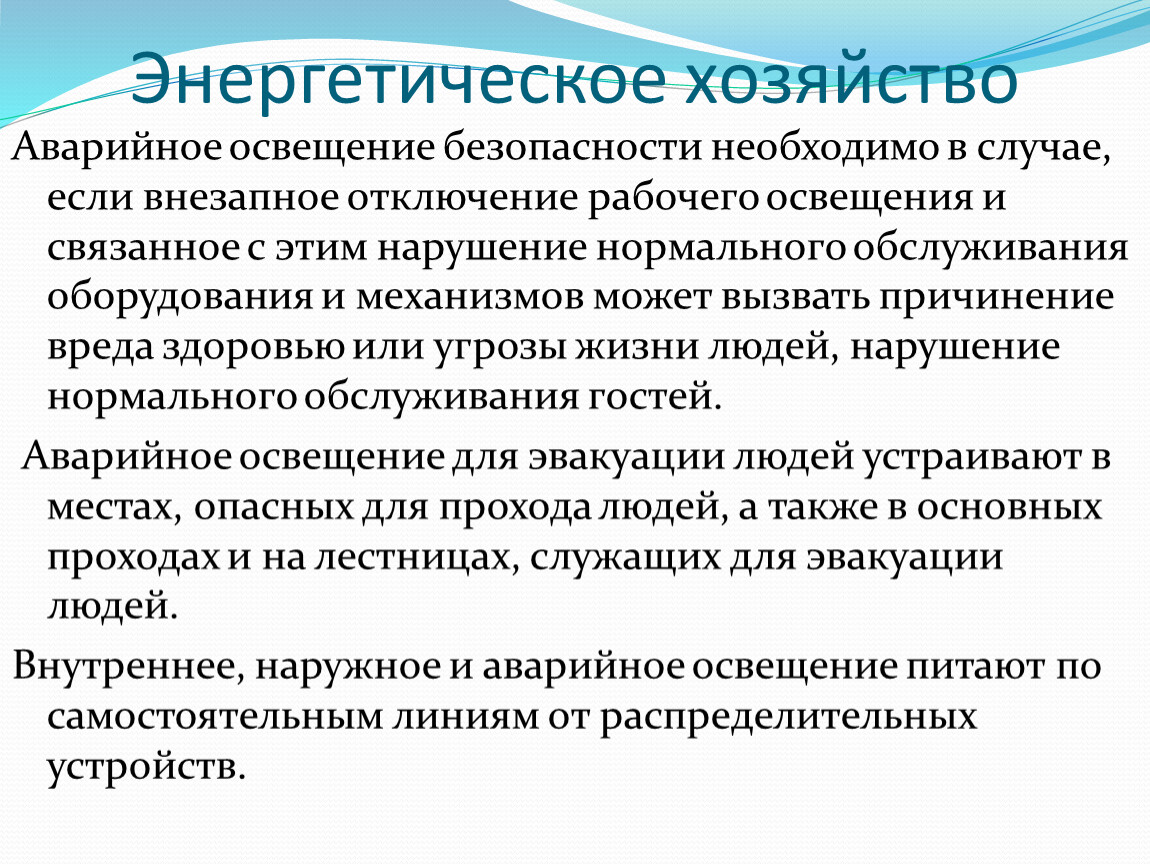 Энергетическое хозяйство

Аварийное освещение безопасности необходимо в случае, если внезапное отключение рабочего освещения и связанное с этим нарушение нормального обслуживания оборудования и механизмов может вызвать причинение вреда здоровью или угрозы жизни людей, нарушение нормального обслуживания гостей.

Аварийное освещение для эвакуации людей устраивают в местах, опасных для прохода людей, а также в основных проходах и на лестницах, служащих для эвакуации людей.

Внутреннее, наружное и аварийное освещение питают по самостоятельным линиям от распределительных устройств.